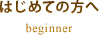 はじめての方へ

beginner